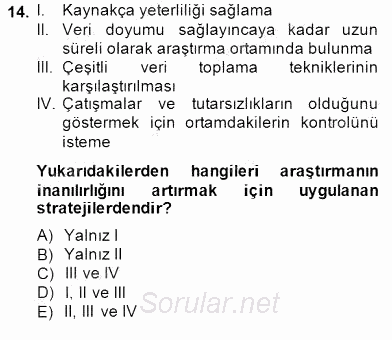 14. I. Kaynakça yeterliliği sağlama
II. Veri doyumu sağlayıncaya kadar uzun süreli olarak araştırma ortamında bulunma
III. Çeşitli veri toplama tekniklerinin karşılaştırılması
IV. Çatışmalar ve tutarsızlıkların olduğunu göstermek için ortamdakilerin kontrolünü isteme

Yukarıdakilerden hangileri araştırmanın inanılırlığını artırmak için uygulanan stratejilerdendir?

A) Yalnız I
B) Yalnız II
C) III ve IV
D) I, II ve III
E) II, III ve IV

Sorular.net